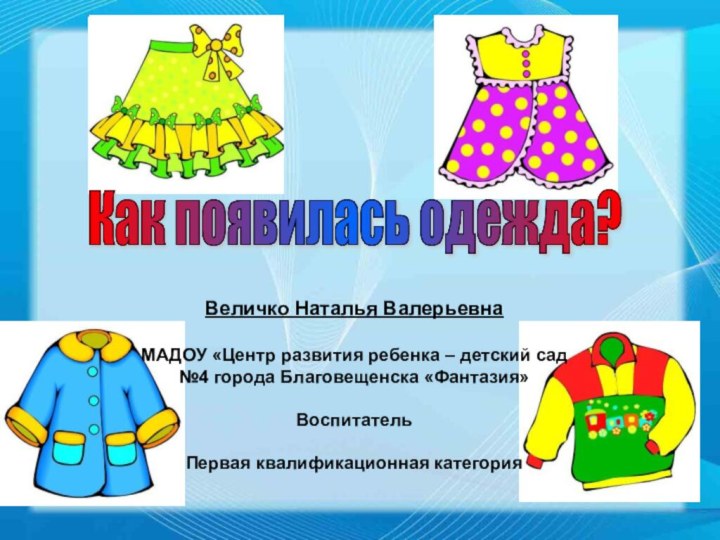 Как появилась одежда?

Величко Наталья Валерьевна

МАДОУ «Центр развития ребенка – детский сад №4 города Благовещенска «Фантазия»

Воспитатель

Первая квалификационная категория